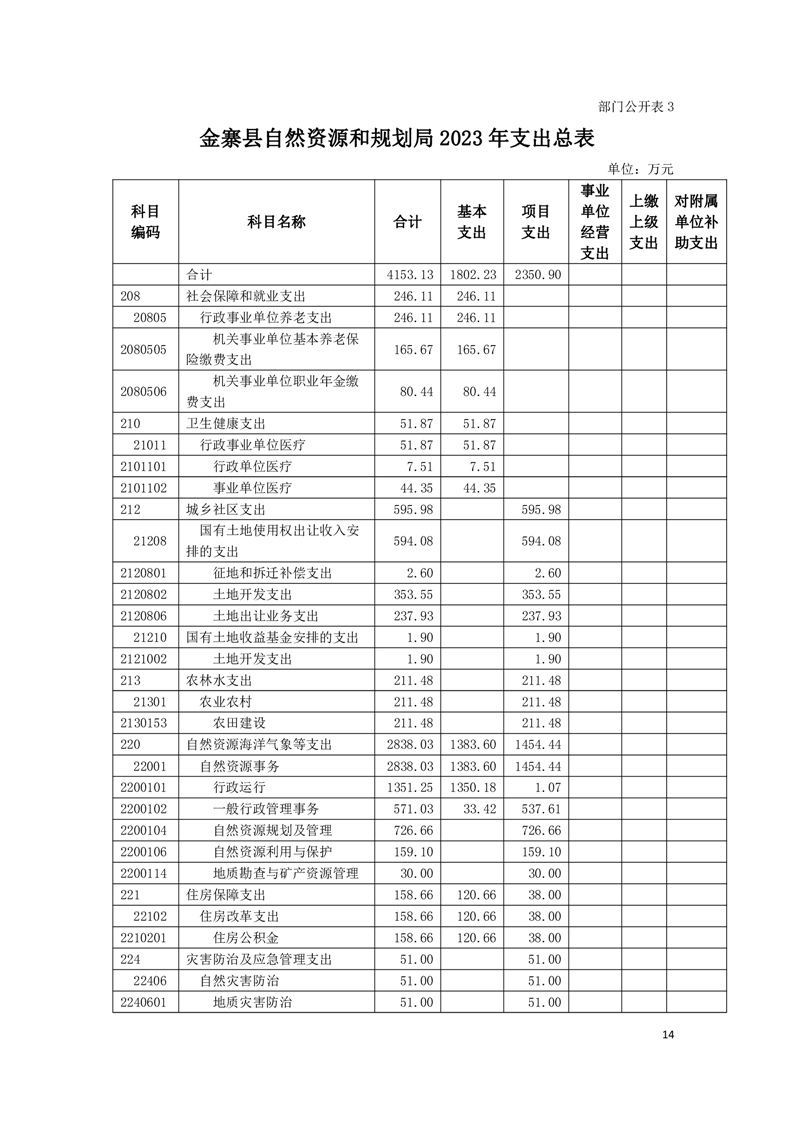 部门公开表 3

金寨县自然资源和规划局 2023 年支出总表

单位：万元

| 科目编码 | 科目名称 | 合计 | 基本支出 | 项目支出 | 事业单位经营支出 | 上缴上级支出 | 对附属单位补助支出 |
|---|---|---|---|---|---|---|---|
| | 合计 | 4153.13 | 1802.23 | 2350.90 | | | |
| 208 | 社会保障和就业支出 | 246.11 | 246.11 | | | | |
| 20805 | 行政事业单位养老支出 | 246.11 | 246.11 | | | | |
| 2080505 | 机关事业单位基本养老保险缴费支出 | 165.67 | 165.67 | | | | |
| 2080506 | 机关事业单位职业年金缴费支出 | 80.44 | 80.44 | | | | |
| 210 | 卫生健康支出 | 51.87 | 51.87 | | | | |
| 21011 | 行政事业单位医疗 | 51.87 | 51.87 | | | | |
| 2101101 | 行政单位医疗 | 7.51 | 7.51 | | | | |
| 2101102 | 事业单位医疗 | 44.35 | 44.35 | | | | |
| 212 | 城乡社区支出 | 595.98 | | 595.98 | | | |
| 21208 | 国有土地使用权出让收入安排的支出 | 594.08 | | 594.08 | | | |
| 2120801 | 征地和拆迁补偿支出 | 2.60 | | 2.60 | | | |
| 2120802 | 土地开发支出 | 353.55 | | 353.55 | | | |
| 2120806 | 土地出让业务支出 | 237.93 | | 237.93 | | | |
| 21210 | 国有土地收益基金安排的支出 | 1.90 | | 1.90 | | | |
| 2121002 | 土地开发支出 | 1.90 | | 1.90 | | | |
| 213 | 农林水支出 | 211.48 | | 211.48 | | | |
| 21301 | 农业农村 | 211.48 | | 211.48 | | | |
| 2130153 | 农田建设 | 211.48 | | 211.48 | | | |
| 220 | 自然资源海洋气象等支出 | 2838.03 | 1383.60 | 1454.44 | | | |
| 22001 | 自然资源事务 | 2838.03 | 1383.60 | 1454.44 | | | |
| 2200101 | 行政运行 | 1351.25 | 1350.18 | 1.07 | | | |
| 2200102 | 一般行政管理事务 | 571.03 | 33.42 | 537.61 | | | |
| 2200104 | 自然资源规划及管理 | 726.66 | | 726.66 | | | |
| 2200106 | 自然资源利用与保护 | 159.10 | | 159.10 | | | |
| 2200114 | 地质勘查与矿产资源管理 | 30.00 | | 30.00 | | | |
| 221 | 住房保障支出 | 158.66 | 120.66 | 38.00 | | | |
| 22102 | 住房改革支出 | 158.66 | 120.66 | 38.00 | | | |
| 2210201 | 住房公积金 | 158.66 | 120.66 | 38.00 | | | |
| 224 | 灾害防治及应急管理支出 | 51.00 | | 51.00 | | | |
| 22406 | 自然灾害防治 | 51.00 | | 51.00 | | | |
| 2240601 | 地质灾害防治 | 51.00 | | 51.00 | | | |

14